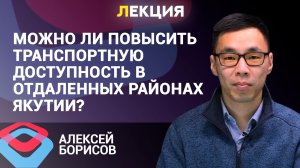 ЛЕКЦИЯ

МОЖНО ЛИ ПОВЫСИТЬ ТРАНСПОРТНУЮ ДОСТУПНОСТЬ В ОТДАЛЕННЫХ РАЙОНАХ ЯКУТИИ?

АЛЕКСЕЙ БОРИСОВ